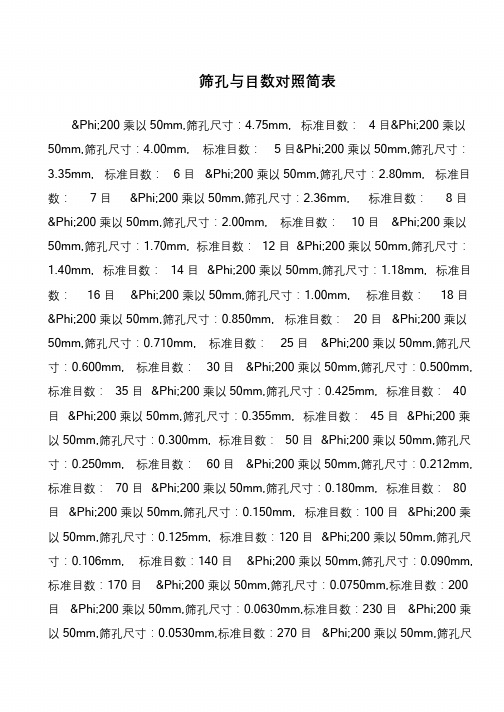 筛孔与目数对照简表

&Phi;200 乘以 50mm,筛孔尺寸：4.75mm, 标准目数： 4 目&Phi;200 乘以 50mm,筛孔尺寸：4.00mm, 标准目数： 5 目&Phi;200 乘以 50mm,筛孔尺寸：3.35mm, 标准目数： 6 目 &Phi;200 乘以 50mm,筛孔尺寸：2.80mm, 标准目数： 7 目 &Phi;200 乘以 50mm,筛孔尺寸：2.36mm, 标准目数： 8 目 &Phi;200 乘以 50mm,筛孔尺寸：2.00mm, 标准目数： 10 目 &Phi;200 乘以 50mm,筛孔尺寸：1.70mm, 标准目数： 12 目 &Phi;200 乘以 50mm,筛孔尺寸：1.40mm, 标准目数： 14 目 &Phi;200 乘以 50mm,筛孔尺寸：1.18mm, 标准目数： 16 目 &Phi;200 乘以 50mm,筛孔尺寸：1.00mm, 标准目数： 18 目 &Phi;200 乘以 50mm,筛孔尺寸：0.850mm, 标准目数： 20 目 &Phi;200 乘以 50mm,筛孔尺寸：0.710mm, 标准目数： 25 目 &Phi;200 乘以 50mm,筛孔尺寸：0.600mm, 标准目数： 30 目 &Phi;200 乘以 50mm,筛孔尺寸：0.500mm, 标准目数： 35 目 &Phi;200 乘以 50mm,筛孔尺寸：0.425mm, 标准目数： 40 目 &Phi;200 乘以 50mm,筛孔尺寸：0.355mm, 标准目数： 45 目 &Phi;200 乘以 50mm,筛孔尺寸：0.300mm, 标准目数： 50 目 &Phi;200 乘以 50mm,筛孔尺寸：0.250mm, 标准目数： 60 目 &Phi;200 乘以 50mm,筛孔尺寸：0.212mm, 标准目数： 70 目 &Phi;200 乘以 50mm,筛孔尺寸：0.180mm, 标准目数： 80 目 &Phi;200 乘以 50mm,筛孔尺寸：0.150mm, 标准目数：100 目 &Phi;200 乘以 50mm,筛孔尺寸：0.125mm, 标准目数：120 目 &Phi;200 乘以 50mm,筛孔尺寸：0.106mm, 标准目数：140 目 &Phi;200 乘以 50mm,筛孔尺寸：0.090mm, 标准目数：170 目 &Phi;200 乘以 50mm,筛孔尺寸：0.0750mm,标准目数：200 目 &Phi;200 乘以 50mm,筛孔尺寸：0.0630mm,标准目数：230 目 &Phi;200 乘以 50mm,筛孔尺寸：0.0530mm,标准目数：270 目 &Phi;200 乘以 50mm,筛孔尺